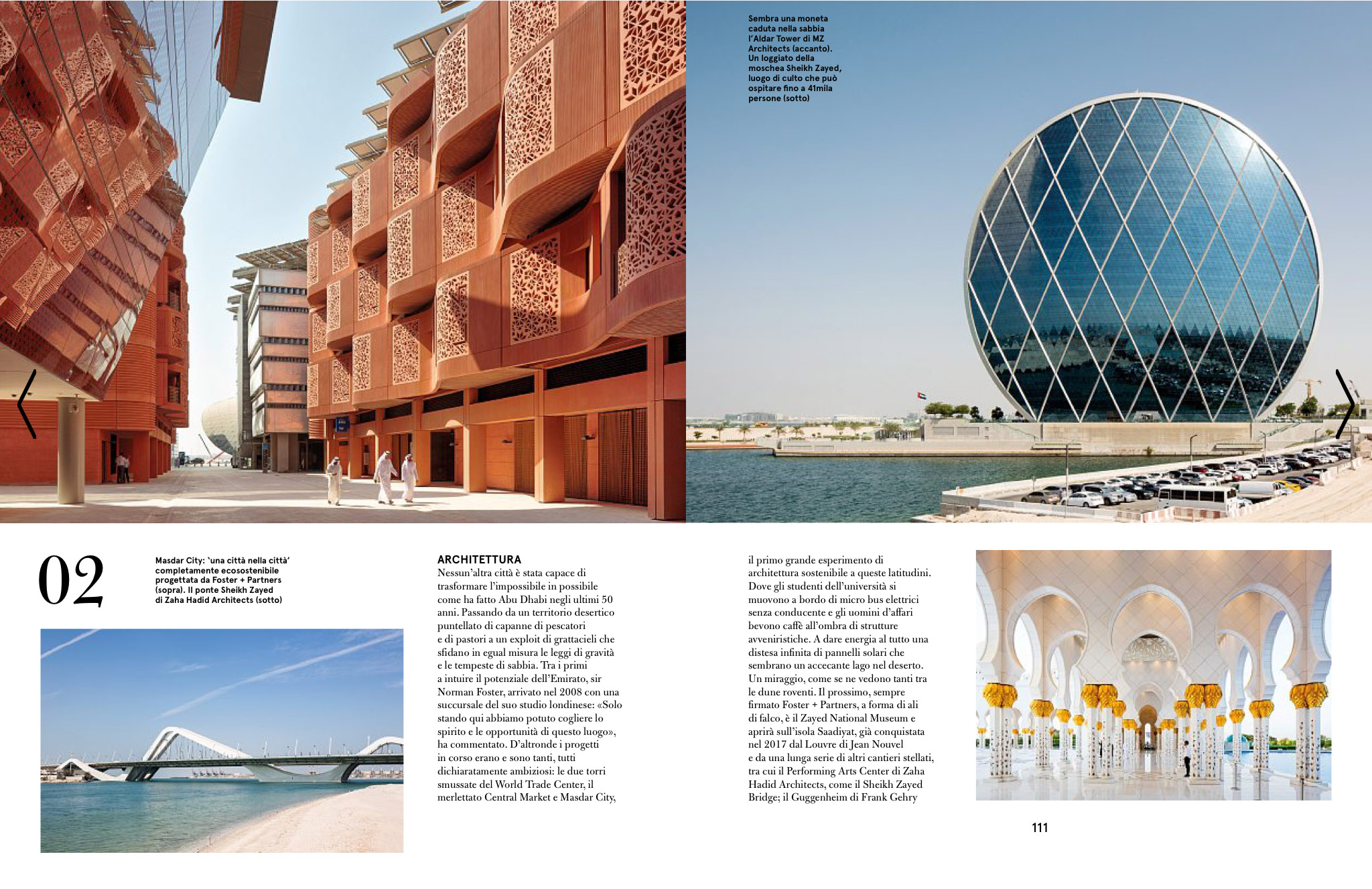 Sembra una moneta caduta nella sabbia l'Aldar Tower di MZ Architects (accanto). Un loggiato della moschea Sheikh Zayed, luogo di culto che può ospitare fino a 41mila persone (sotto)

02

Masdar City: 'una città nella città' completamente ecosostenibile progettata da Foster + Partners (sopra). Il ponte Sheikh Zayed di Zaha Hadid Architects (sotto)

ARCHITETTURA
Nessun'altra città è stata capace di trasformare l'impossibile in possibile come ha fatto Abu Dhabi negli ultimi 50 anni. Passando da un territorio desertico puntellato di capanne di pescatori e di pastori a un exploit di grattacieli che sfidano in egual misura le leggi di gravità e le tempeste di sabbia. Tra i primi a intuire il potenziale dell'Emirato, sir Norman Foster, arrivato nel 2008 con una succursale del suo studio londinese: «Solo stando qui abbiamo potuto cogliere lo spirito e le opportunità di questo luogo», ha commentato. D'altronde i progetti in corso erano e sono tanti, tutti dichiaratamente ambiziosi: le due torri smussate del World Trade Center, il merlettato Central Market e Masdar City, il primo grande esperimento di architettura sostenibile a queste latitudini. Dove gli studenti dell'università si muovono a bordo di micro bus elettrici senza conducente e gli uomini d'affari bevono caffè all'ombra di strutture avveniristiche. A dare energia al tutto una distesa infinita di pannelli solari che sembrano un accecante lago nel deserto. Un miraggio, come se ne vedono tanti tra le dune roventi. Il prossimo, sempre firmato Foster + Partners, a forma di ali di falco, è il Zayed National Museum e aprirà sull'isola Saadiyat, già conquistata nel 2017 dal Louvre di Jean Nouvel e da una lunga serie di altri cantieri stellati, tra cui il Performing Arts Center di Zaha Hadid Architects, come il Sheikh Zayed Bridge; il Guggenheim di Frank Gehry

111